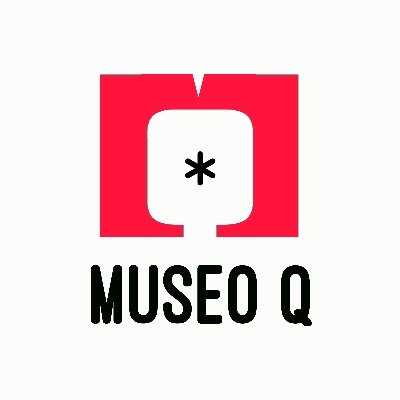 *

MUSEO Q